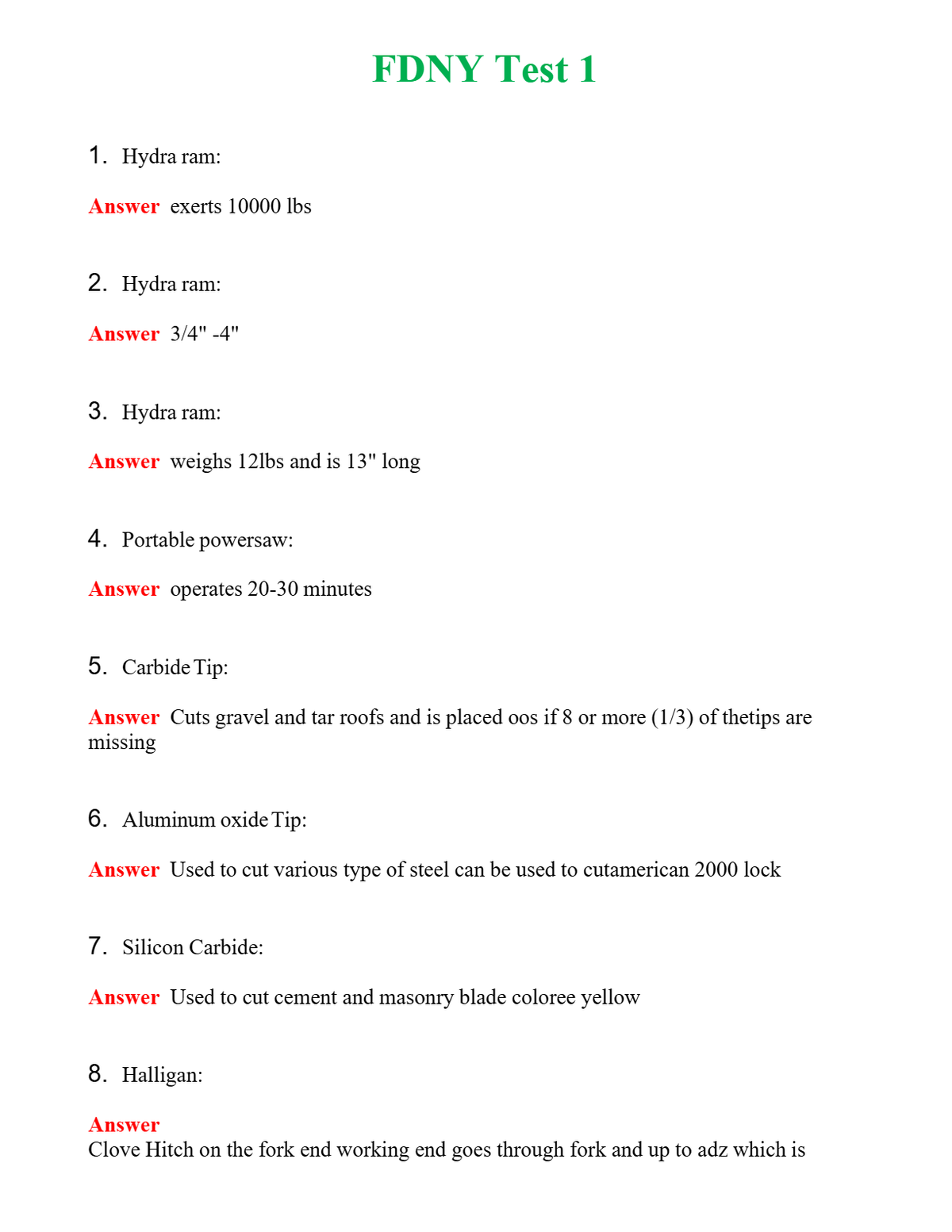 FDNY Test 1

1. Hydra ram:

Answer exerts 10000 lbs

2. Hydra ram:

Answer 3/4" -4"

3. Hydra ram:

Answer weighs 12lbs and is 13" long

4. Portable powersaw:

Answer operates 20-30 minutes

5. Carbide Tip:

Answer Cuts gravel and tar roofs and is placed oos if 8 or more (1/3) of thetips are missing

6. Aluminum oxide Tip:

Answer Used to cut various type of steel can be used to cutamerican 2000 lock

7. Silicon Carbide:

Answer Used to cut cement and masonry blade coloree yellow

8. Halligan:

Answer
Clove Hitch on the fork end working end goes through fork and up to adz which is